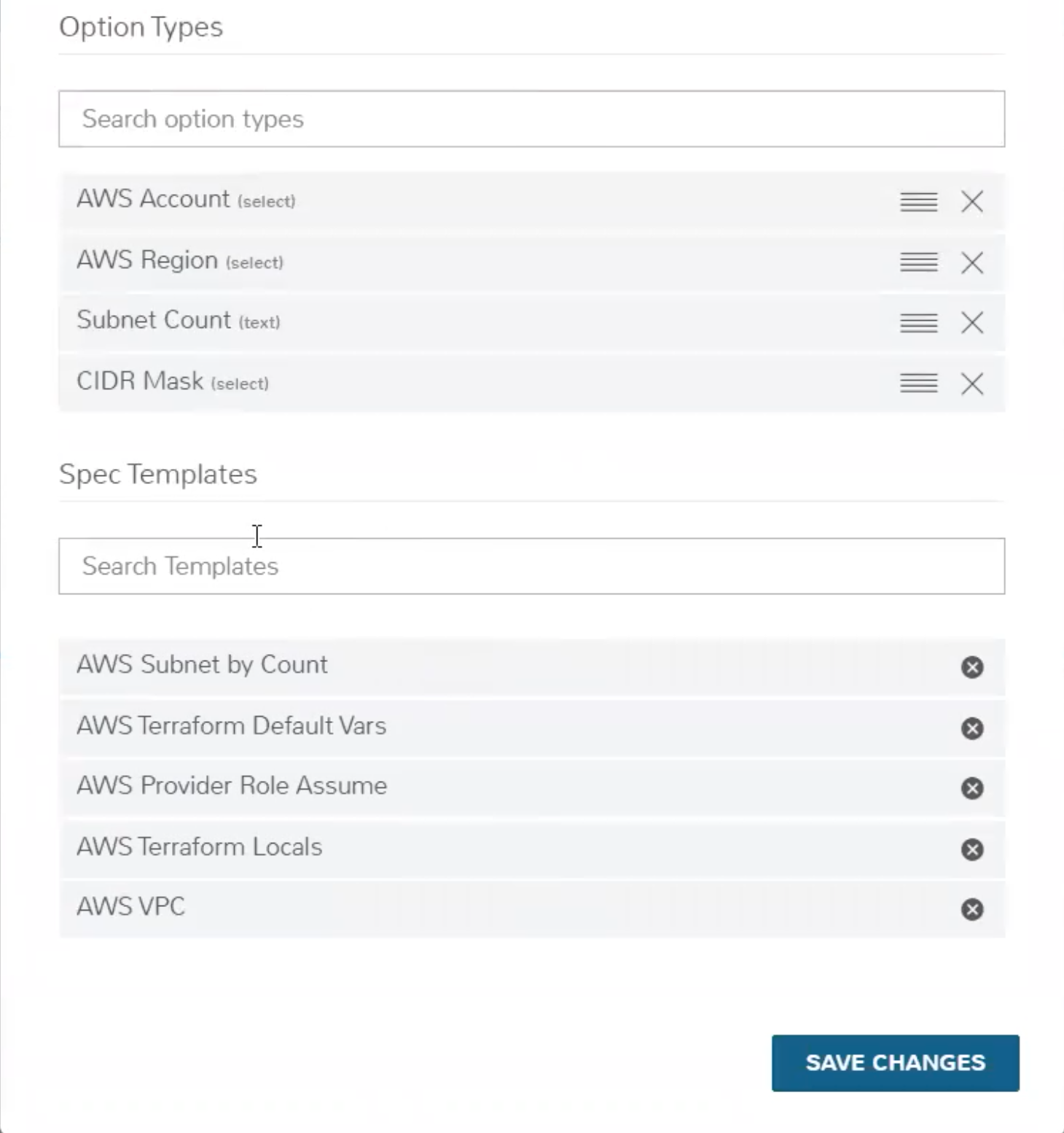 Option Types

Search option types

AWS Account (select)

AWS Region (select)

Subnet Count (text)

CIDR Mask (select)

Spec Templates

Search Templates

AWS Subnet by Count

AWS Terraform Default Vars

AWS Provider Role Assume

AWS Terraform Locals

AWS VPC

SAVE CHANGES